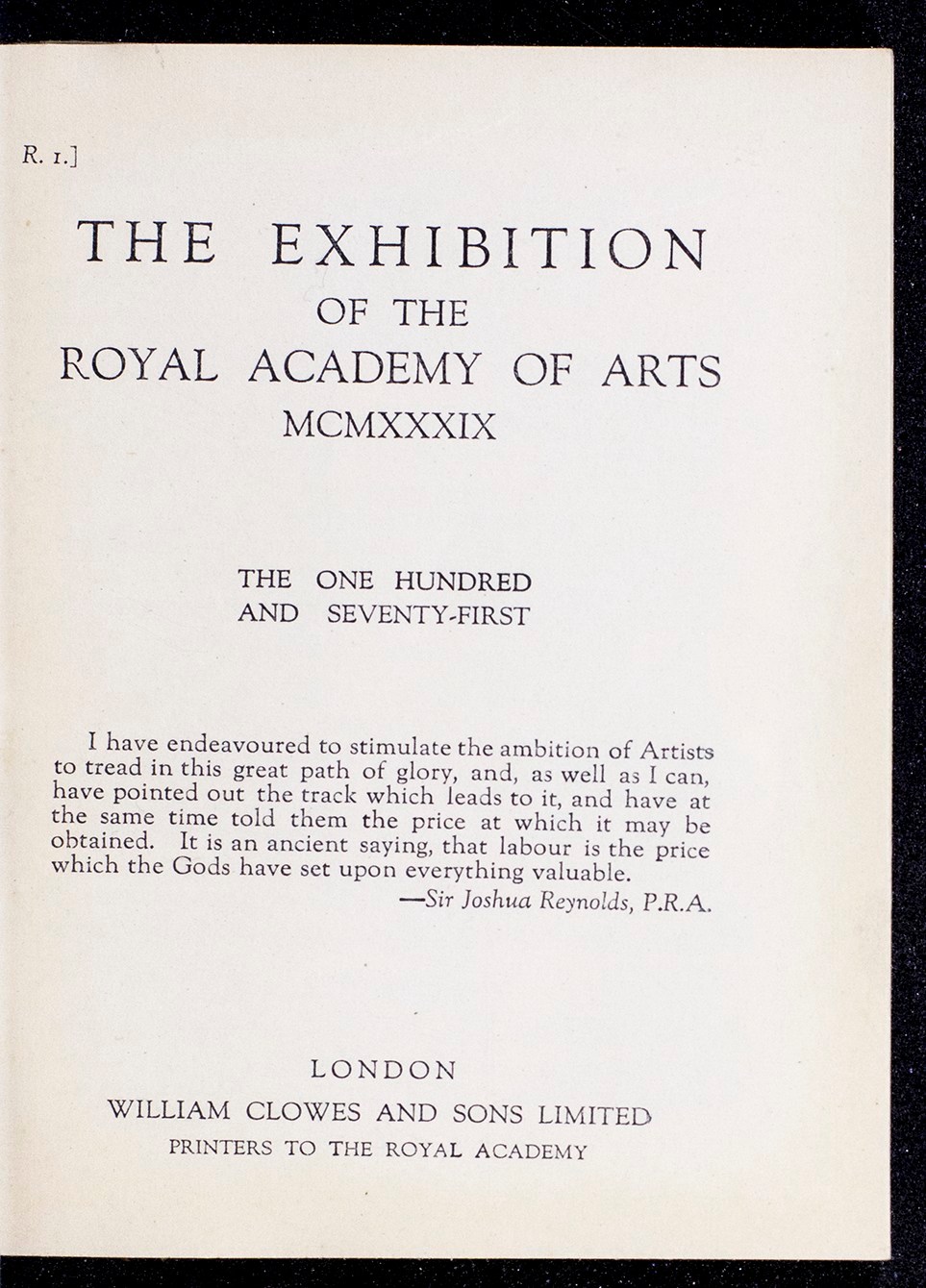 R. 1.]

THE EXHIBITION
OF THE
ROYAL ACADEMY OF ARTS
MCMXXXIX

THE ONE HUNDRED
AND SEVENTY-FIRST

I have endeavoured to stimulate the ambition of Artists to tread in this great path of glory, and, as well as I can, have pointed out the track which leads to it, and have at the same time told them the price at which it may be obtained. It is an ancient saying, that labour is the price which the Gods have set upon everything valuable.
—Sir Joshua Reynolds, P.R.A.

LONDON
WILLIAM CLOWES AND SONS LIMITED
PRINTERS TO THE ROYAL ACADEMY